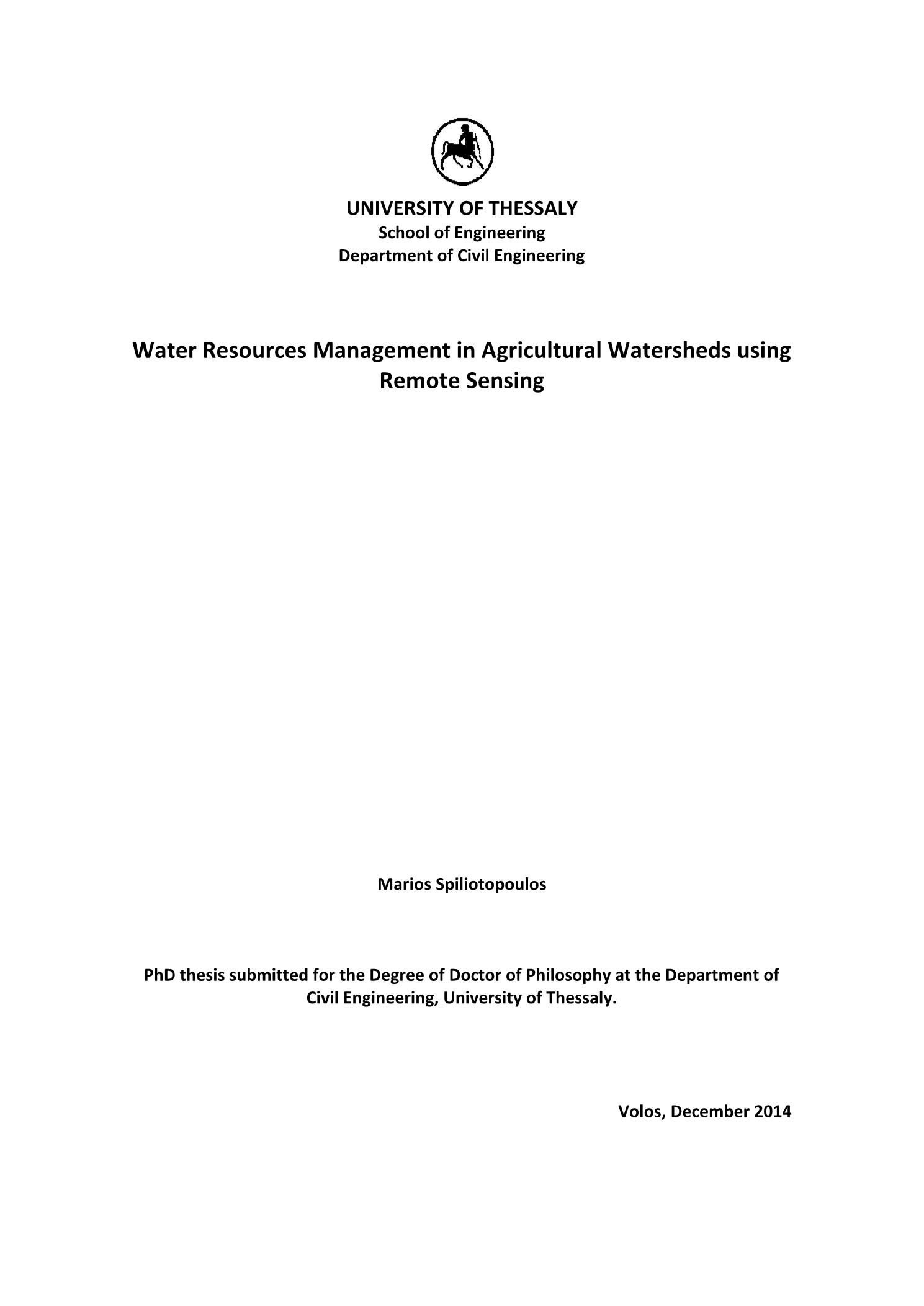 UNIVERSITY OF THESSALY
School of Engineering
Department of Civil Engineering

Water Resources Management in Agricultural Watersheds using Remote Sensing

Marios Spiliotopoulos

PhD thesis submitted for the Degree of Doctor of Philosophy at the Department of Civil Engineering, University of Thessaly.

Volos, December 2014